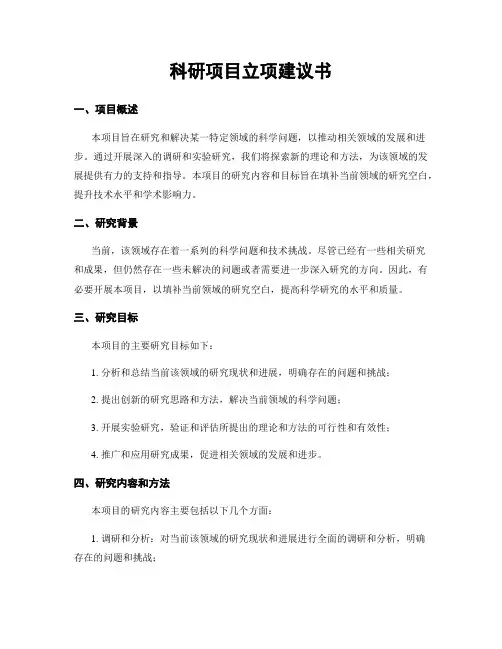 科研项目立项建议书

一、项目概述

本项目旨在研究和解决某一特定领域的科学问题，以推动相关领域的发展和进步。通过开展深入的调研和实验研究，我们将探索新的理论和方法，为该领域的发展提供有力的支持和指导。本项目的研究内容和目标旨在填补当前领域的研究空白，提升技术水平和学术影响力。

二、研究背景

当前，该领域存在着一系列的科学问题和技术挑战。尽管已经有一些相关研究和成果，但仍然存在一些未解决的问题或者需要进一步深入研究的方向。因此，有必要开展本项目，以填补当前领域的研究空白，提高科学研究的水平和质量。

三、研究目标

本项目的主要研究目标如下：

1. 分析和总结当前该领域的研究现状和进展，明确存在的问题和挑战；

2. 提出创新的研究思路和方法，解决当前领域的科学问题；

3. 开展实验研究，验证和评估所提出的理论和方法的可行性和有效性；

4. 推广和应用研究成果，促进相关领域的发展和进步。

四、研究内容和方法

本项目的研究内容主要包括以下几个方面：

1. 调研和分析：对当前该领域的研究现状和进展进行全面的调研和分析，明确存在的问题和挑战；